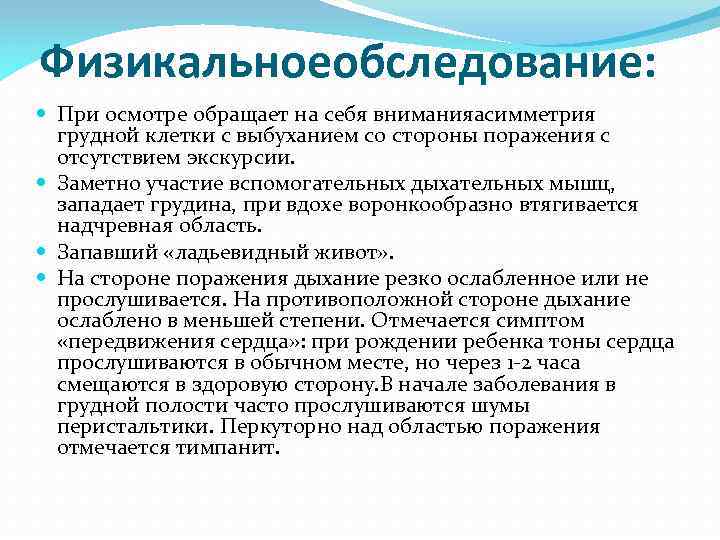 Физикальноеобследование:

• При осмотре обращает на себя вниманияасимметрия грудной клетки с выбуханием со стороны поражения с отсутствием экскурсии.
• Заметно участие вспомогательных дыхательных мышц, западает грудина, при вдохе воронкообразно втягивается надчревная область.
• Запавший «ладьевидный живот».
• На стороне поражения дыхание резко ослабленное или не прослушивается. На противоположной стороне дыхание ослаблено в меньшей степени. Отмечается симптом «передвижения сердца»: при рождении ребенка тоны сердца прослушиваются в обычном месте, но через 1-2 часа смещаются в здоровую сторону.В начале заболевания в грудной полости часто прослушиваются шумы перистальтики. Перкуторно над областью поражения отмечается тимпанит.